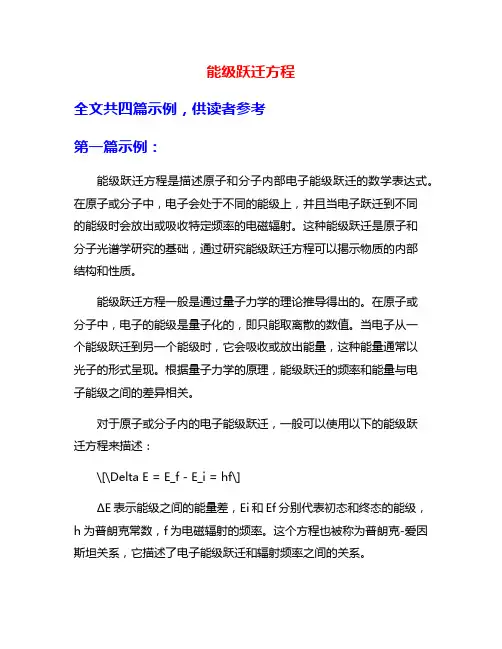 能级跃迁方程

全文共四篇示例，供读者参考

第一篇示例：

能级跃迁方程是描述原子和分子内部电子能级跃迁的数学表达式。在原子或分子中，电子会处于不同的能级上，并且当电子跃迁到不同的能级时会放出或吸收特定频率的电磁辐射。这种能级跃迁是原子和分子光谱学研究的基础，通过研究能级跃迁方程可以揭示物质的内部结构和性质。

能级跃迁方程一般是通过量子力学的理论推导得出的。在原子或分子中，电子的能级是量子化的，即只能取离散的数值。当电子从一个能级跃迁到另一个能级时，它会吸收或放出能量，这种能量通常以光子的形式呈现。根据量子力学的原理，能级跃迁的频率和能量与电子能级之间的差异相关。

对于原子或分子内的电子能级跃迁，一般可以使用以下的能级跃迁方程来描述：

\[\Delta E = E_f - E_i = hf\]

ΔE 表示能级之间的能量差，Ei 和 Ef 分别代表初态和终态的能级，h 为普朗克常数，f 为电磁辐射的频率。这个方程也被称为普朗克-爱因斯坦关系，它描述了电子能级跃迁和辐射频率之间的关系。